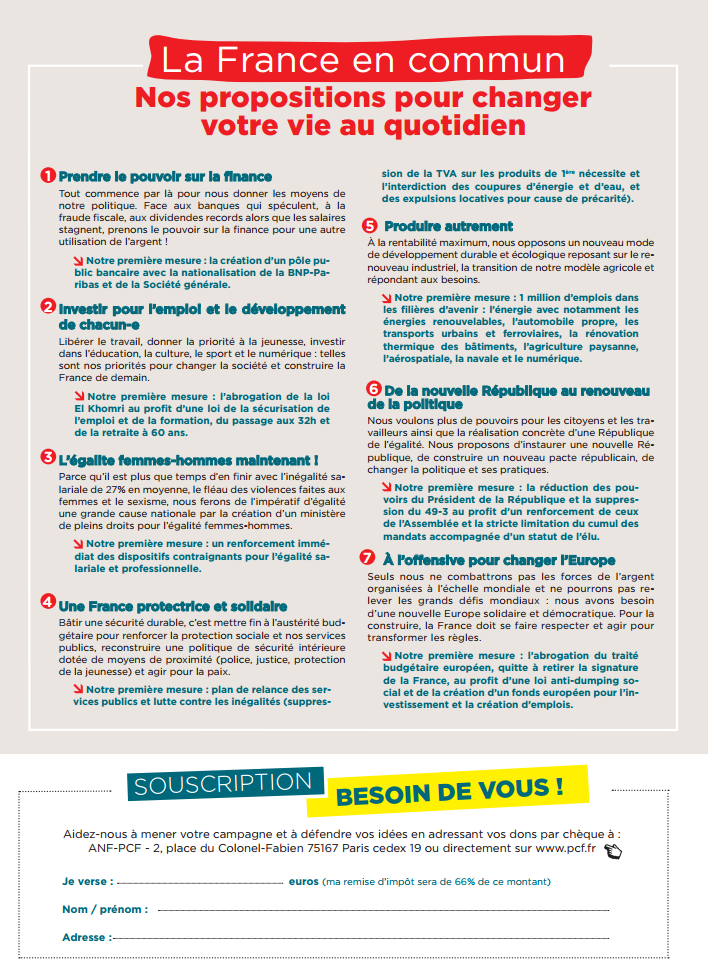 La France en commun
Nos propositions pour changer votre vie au quotidien

1 Prendre le pouvoir sur la finance
Tout commence par là pour nous donner les moyens de notre politique. Face aux banques qui spéculent, à la fraude fiscale, aux dividendes records alors que les salaires stagnent, prenons le pouvoir sur la finance pour une autre utilisation de l'argent !

Notre première mesure : la création d'un pôle public bancaire avec la nationalisation de la BNP-Paribas et de la Société générale.

2 Investir pour l'emploi et le développement de chacun-e
Libérer le travail, donner la priorité à la jeunesse, investir dans l'éducation, la culture, le sport et le numérique : telles sont nos priorités pour changer la société et construire la France de demain.

Notre première mesure : l'abrogation de la loi El Khomri au profit d'une loi de la sécurisation de l'emploi et de la formation, du passage aux 32h et de la retraite à 60 ans.

3 L'égalité femmes-hommes maintenant !
Parce qu'il est plus que temps d'en finir avec l'inégalité salariale de 27% en moyenne, le fléau des violences faites aux femmes et le sexisme, nous ferons de l'impératif d'égalité une grande cause nationale par la création d'un ministère de pleins droits pour l'égalité femmes-hommes.

Notre première mesure : un renforcement immédiat des dispositifs contraignants pour l'égalité salariale et professionnelle.

4 Une France protectrice et solidaire
Bâtir une sécurité durable, c'est mettre fin à l'austérité budgétaire pour renforcer la protection sociale et nos services publics, reconstruire une politique de sécurité intérieure dotée de moyens de proximité (police, justice, protection de la jeunesse) et agir pour la paix.

Notre première mesure : plan de relance des services publics et lutte contre les inégalités (suppression de la TVA sur les produits de 1ère nécessite et l'interdiction des coupures d'énergie et d'eau, et des expulsions locatives pour cause de précarité).

5 Produire autrement
À la rentabilité maximum, nous opposons un nouveau mode de développement durable et écologique reposant sur le renouveau industriel, la transition de notre modèle agricole et répondant aux besoins.

Notre première mesure : 1 million d'emplois dans les filières d'avenir : l'énergie avec notamment les énergies renouvelables, l'automobile propre, les transports urbains et ferroviaires, la rénovation thermique des bâtiments, l'agriculture paysanne, l'aérospatiale, la navale et le numérique.

6 De la nouvelle République au renouveau de la politique
Nous voulons plus de pouvoirs pour les citoyens et les travailleurs ainsi que la réalisation concrète d'une République de l'égalité. Nous proposons d'instaurer une nouvelle République, de construire un nouveau pacte républicain, de changer la politique et ses pratiques.

Notre première mesure : la réduction des pouvoirs du Président de la République et la suppression du 49-3 au profit d'un renforcement de ceux de l'Assemblée et la stricte limitation du cumul des mandats accompagnée d'un statut de l'élu.

7 À l'offensive pour changer l'Europe
Seuls nous ne combattrons pas les forces de l'argent organisées à l'échelle mondiale et ne pourrons pas relever les grands défis mondiaux : nous avons besoin d'une nouvelle Europe solidaire et démocratique. Pour la construire, la France doit se faire respecter et agir pour transformer les règles.

Notre première mesure : l'abrogation du traité budgétaire européen, quitte à retirer la signature de la France, au profit d'une loi anti-dumping social et de la création d'un fonds européen pour l'investissement et la création d'emplois.

SOUSCRIPTION
BESOIN DE VOUS !

Aidez-nous à mener votre campagne et à défendre vos idées en adressant vos dons par chèque à : ANF-PCF - 2, place du Colonel-Fabien 75167 Paris cedex 19 ou directement sur www.pcf.fr

Je verse : euros (ma remise d'impôt sera de 66% de ce montant)

Nom / prénom :

Adresse :